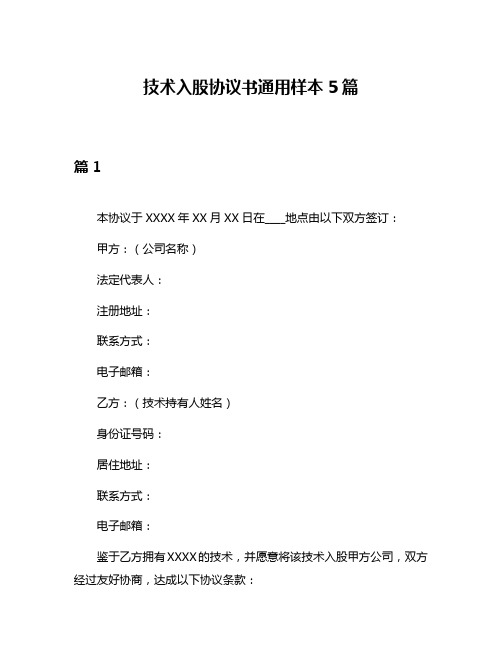 技术入股协议书通用样本 5 篇

篇 1

本协议于 XXXX 年 XX 月 XX 日在____地点由以下双方签订：

甲方：（公司名称）

法定代表人：

注册地址：

联系方式：

电子邮箱：

乙方：（技术持有人姓名）

身份证号码：

居住地址：

联系方式：

电子邮箱：

鉴于乙方拥有 XXXX 的技术，并愿意将该技术入股甲方公司，双方经过友好协商，达成以下协议条款：